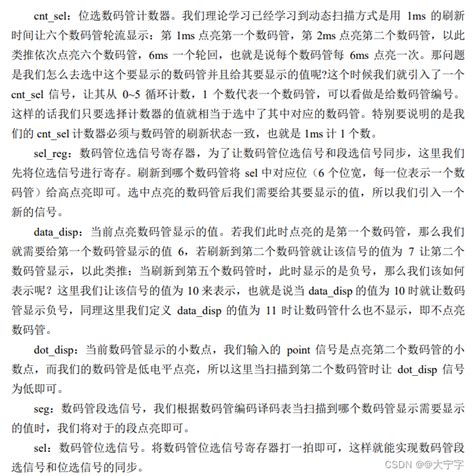 cnt_sel：位选数码管计数器。我们理论学习已经学习到动态扫描方式是用 1ms 的刷新时间让六个数码管轮流显示：第 1ms 点亮第一个数码管，第 2ms 点亮第二个数码管，以此类推依次点亮六个数码管，6ms 一个轮回，也就是说每个数码管每 6ms 点亮一次。那问题是我们怎么去选中这个要显示的数码管并且给其要显示的值呢?这个时候我们就引入了一个 cnt_sel 信号，让其从 0~5 循环计数，1 个数代表一个数码管，可以看做是给数码管编号。这样的话我们只要选择计数器的值就相当于选中了其中对应的数码管。特别要说明的是我们的 cnt_sel 计数器必须与数码管的刷新状态一致，也就是 1ms 计 1 个数。

sel_reg：数码管位选信号寄存器，为了让数码管位选信号和段选信号同步，这里我们先将位选信号进行寄存。刷新到哪个数码管将 sel 中对应位（6 个位宽，每一位表示一个数码管）给高点亮即可。选中点亮的数码管后我们需要给其要显示的值，所以我们引入一个新的信号。

data_disp：当前点亮数码管显示的值。若我们此时点亮的是第一个数码管，那么我们就需要给第一个数码管显示的值 6，若刷新到第二个数码管就让该信号的值为 7 让第二个数码管显示，以此类推；当刷新到第五个数码管时，此时显示的是负号，那么我们该如何表示呢？这里我们让该信号的值为 10 来表示，也就是说当 data_disp 的值为 10 时就让数码管显示负号，同理这里我们定义 data_disp 的值为 11 时让数码管什么也不显示，即不点亮数码管。

dot_disp：当前数码管显示的小数点，我们输入的 point 信号是点亮第二个数码管的小数点，而我们的数码管是低电平点亮，所以这里当扫描到第二个数码管时让 dot_disp 信号为低即可。

seg：数码管段选信号，我们根据数码管编码译码表当扫描到哪个数码管显示需要显示的值时，我们将对于的段点亮即可。

sel：数码管位选信号。将数码管位选信号寄存器打一拍即可，这样就能实现数码管段选信号和位选信号的同步。

CSDN @@大宁字